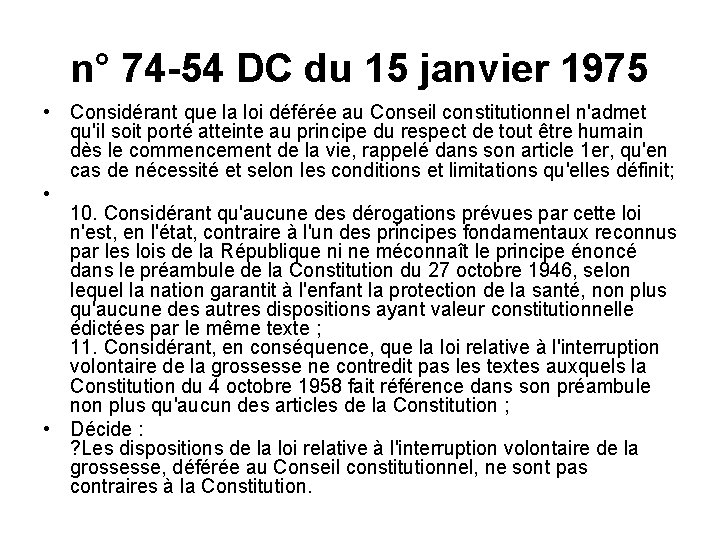 n° 74-54 DC du 15 janvier 1975

• Considérant que la loi déférée au Conseil constitutionnel n'admet qu'il soit porté atteinte au principe du respect de tout être humain dès le commencement de la vie, rappelé dans son article 1er, qu'en cas de nécessité et selon les conditions et limitations qu'elles définit;

•

10. Considérant qu'aucune des dérogations prévues par cette loi n'est, en l'état, contraire à l'un des principes fondamentaux reconnus par les lois de la République ni ne méconnaît le principe énoncé dans le préambule de la Constitution du 27 octobre 1946, selon lequel la nation garantit à l'enfant la protection de la santé, non plus qu'aucune des autres dispositions ayant valeur constitutionnelle édictées par le même texte ;

11. Considérant, en conséquence, que la loi relative à l'interruption volontaire de la grossesse ne contredit pas les textes auxquels la Constitution du 4 octobre 1958 fait référence dans son préambule non plus qu'aucun des articles de la Constitution ;

• Décide :
?Les dispositions de la loi relative à l'interruption volontaire de la grossesse, déférée au Conseil constitutionnel, ne sont pas contraires à la Constitution.